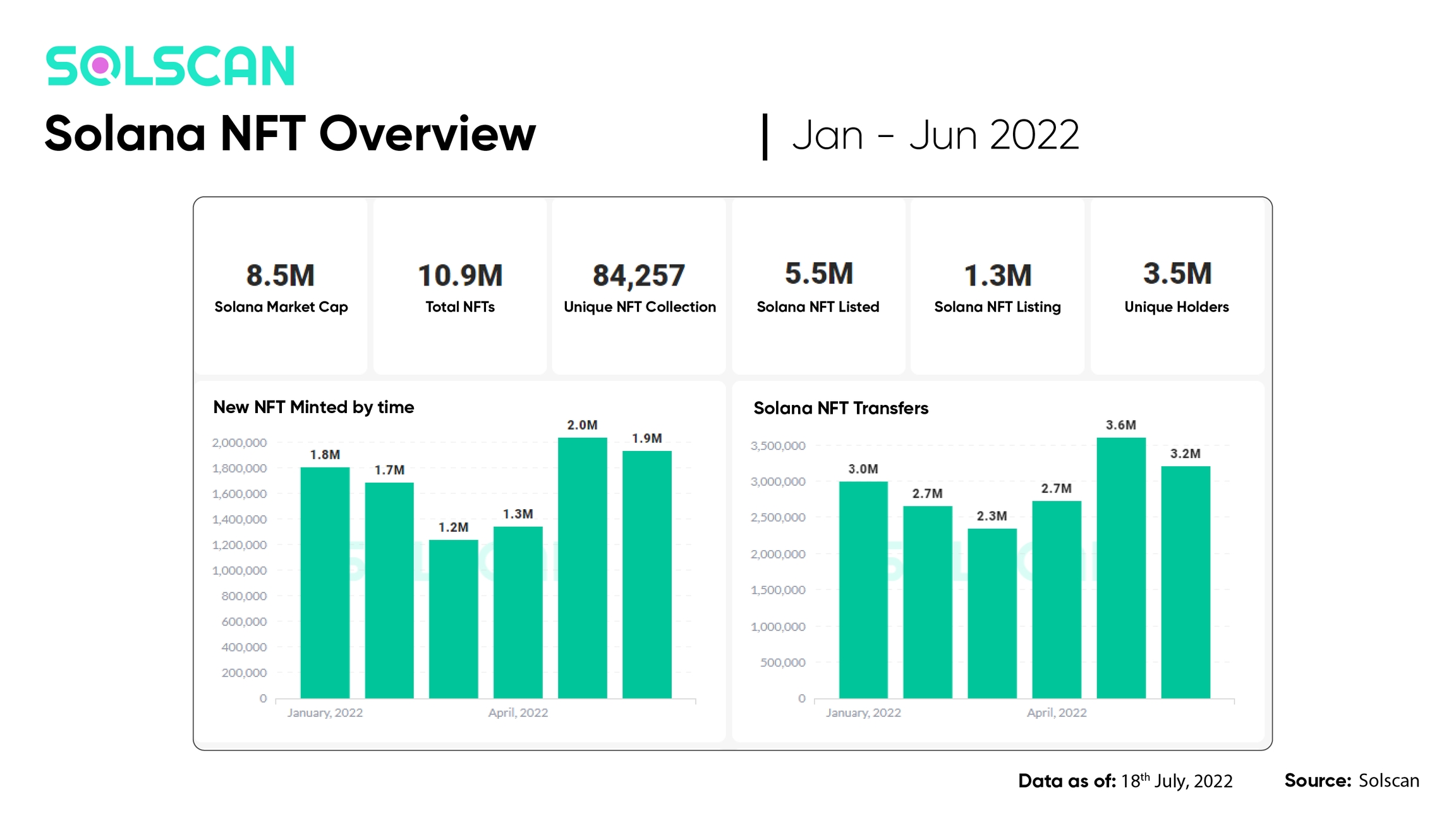 SOLSCAN

Solana NFT Overview | Jan - Jun 2022

8.5M
Solana Market Cap

10.9M
Total NFTs

84,257
Unique NFT Collection

5.5M
Solana NFT Listed

1.3M
Solana NFT Listing

3.5M
Unique Holders

New NFT Minted by time

2,000,000
1,800,000
1,600,000
1,400,000
1,200,000
1,000,000
800,000
600,000
400,000
200,000
0

1.8M
1.7M
1.2M
1.3M
2.0M
1.9M

January, 2022
April, 2022

Solana NFT Transfers

3,500,000
3,000,000
2,500,000
2,000,000
1,500,000
1,000,000
500,000
0

3.0M
2.7M
2.3M
2.7M
3.6M
3.2M

January, 2022
April, 2022

Data as of: 18$^{th}$ July, 2022 Source: Solscan